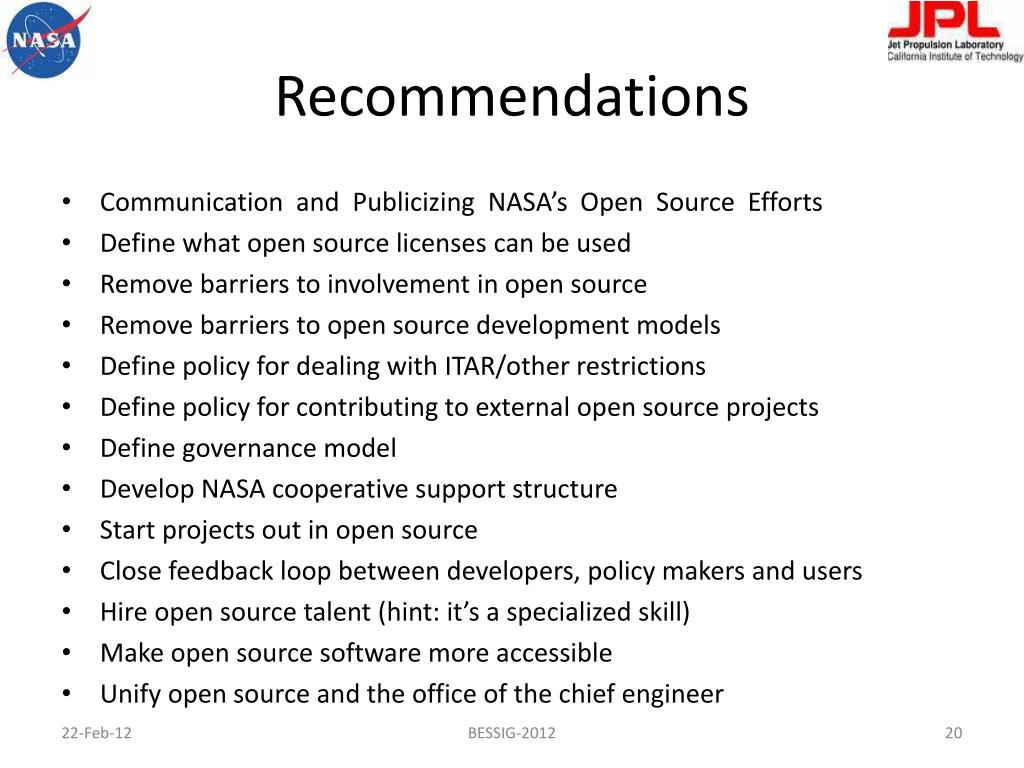 NASA

JPL
Jet Propulsion Laboratory
California Institute of Technology

Recommendations

• Communication and Publicizing NASA's Open Source Efforts
• Define what open source licenses can be used
• Remove barriers to involvement in open source
• Remove barriers to open source development models
• Define policy for dealing with ITAR/other restrictions
• Define policy for contributing to external open source projects
• Define governance model
• Develop NASA cooperative support structure
• Start projects out in open source
• Close feedback loop between developers, policy makers and users
• Hire open source talent (hint: it's a specialized skill)
• Make open source software more accessible
• Unify open source and the office of the chief engineer

22-Feb-12
BESSIG-2012
20